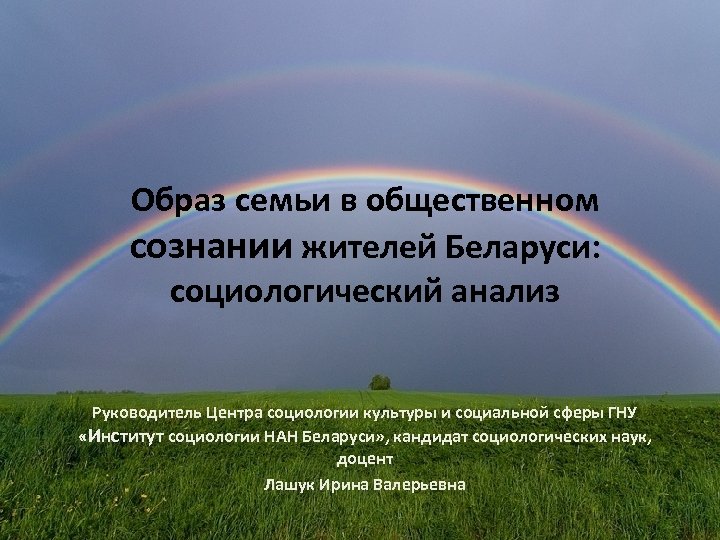 Образ семьи в общественном сознании жителей Беларуси: социологический анализ

Руководитель Центра социологии культуры и социальной сферы ГНУ «Институт социологии НАН Беларуси», кандидат социологических наук, доцент

Лашук Ирина Валерьевна